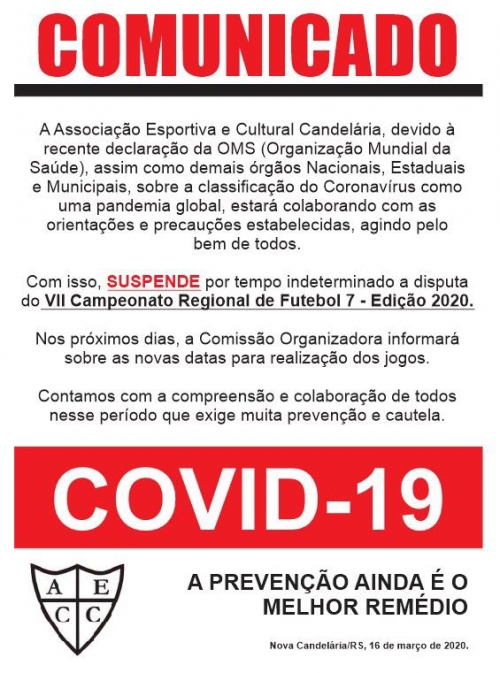 COMUNICADO

A Associação Esportiva e Cultural Candelária, devido à recente declaração da OMS (Organização Mundial da Saúde), assim como demais órgãos Nacionais, Estaduais e Municipais, sobre a classificação do Coronavírus como uma pandemia global, estará colaborando com as orientações e precauções estabelecidas, agindo pelo bem de todos.

Com isso, SUSPENDE por tempo indeterminado a disputa do VII Campeonato Regional de Futebol 7 - Edição 2020.

Nos próximos dias, a Comissão Organizadora informará sobre as novas datas para realização dos jogos.

Contamos com a compreensão e colaboração de todos nesse período que exige muita prevenção e cautela.

COVID-19

A E
C C

A PREVENÇÃO AINDA É O MELHOR REMÉDIO

Nova Candelária/RS, 16 de março de 2020.